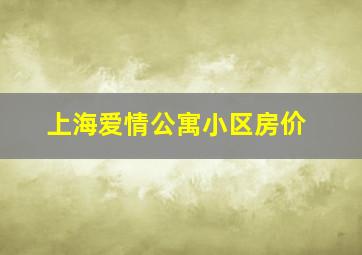 上海爱情公寓小区房价